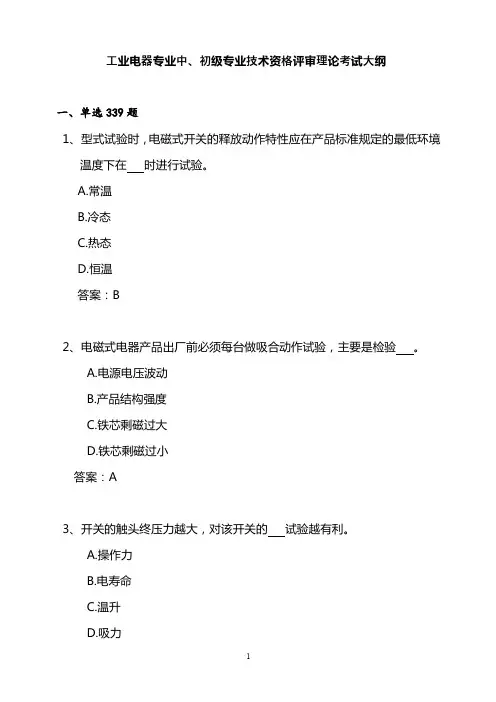 工业电器专业中、初级专业技术资格评审理论考试大纲

一、单选 339 题

1、型式试验时，电磁式开关的释放动作特性应在产品标准规定的最低环境温度下在___时进行试验。

A.常温

B.冷态

C.热态

D.恒温

答案：B

2、电磁式电器产品出厂前必须每台做吸合动作试验，主要是检验___。

A.电源电压波动

B.产品结构强度

C.铁芯剩磁过大

D.铁芯剩磁过小

答案：A

3、开关的触头终压力越大，对该开关的___试验越有利。

A.操作力

B.电寿命

C.温升

D.吸力

1